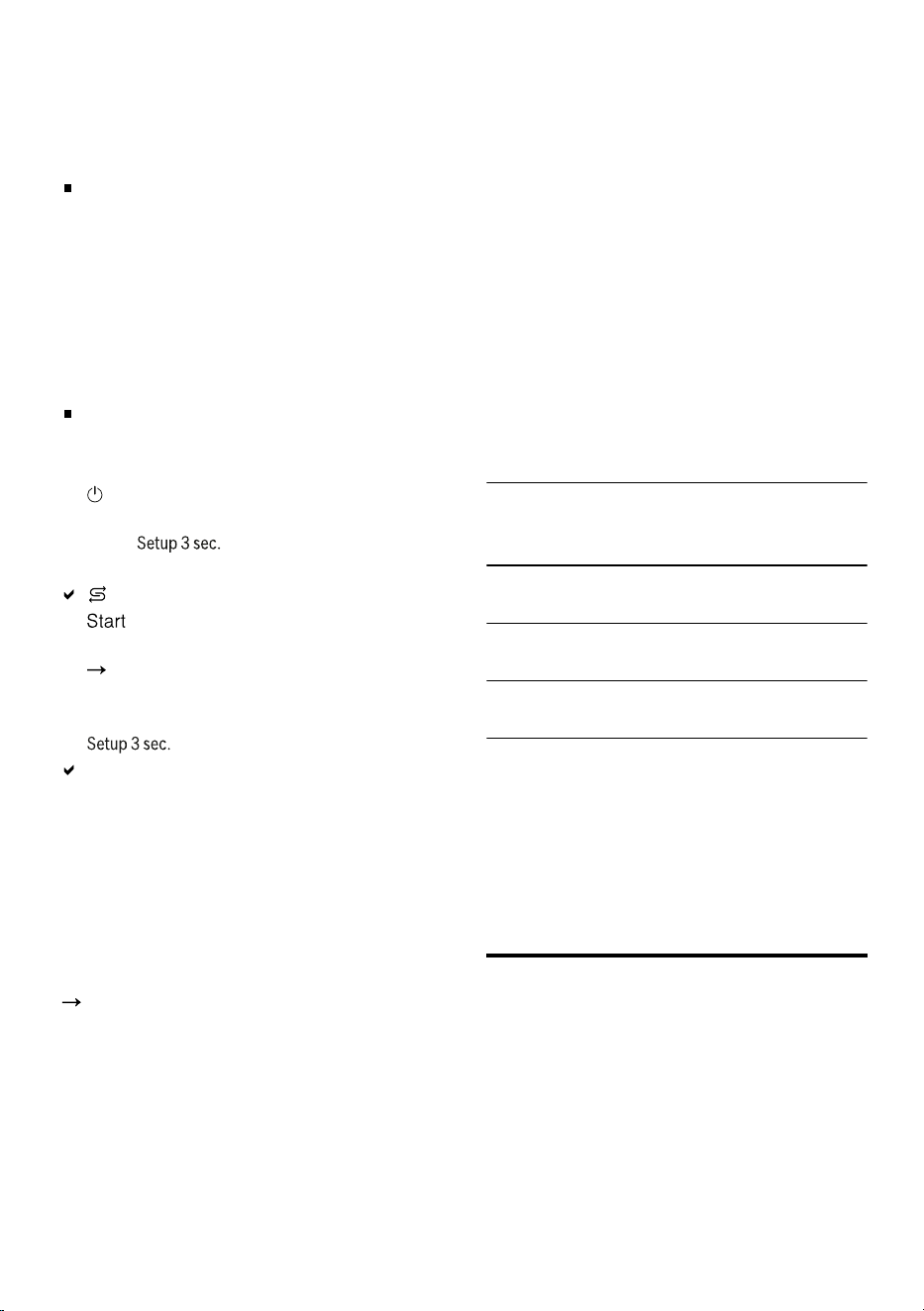 Setup 3 sec.

Start

Setup 3 sec.